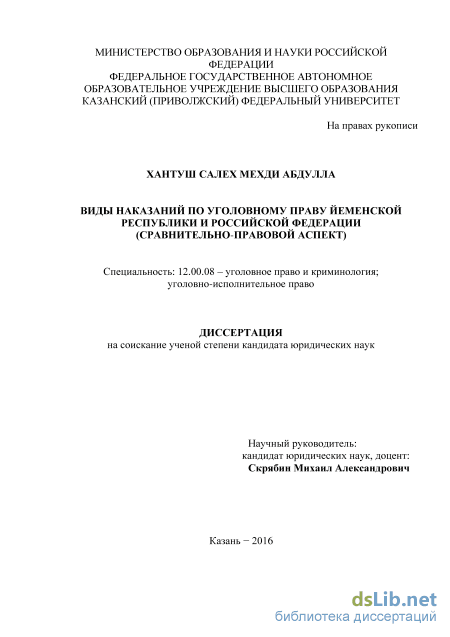 МИНИСТЕРСТВО ОБРАЗОВАНИЯ И НАУКИ РОССИЙСКОЙ ФЕДЕРАЦИИ
ФЕДЕРАЛЬНОЕ ГОСУДАРСТВЕННОЕ АВТОНОМНОЕ ОБРАЗОВАТЕЛЬНОЕ УЧРЕЖДЕНИЕ ВЫСШЕГО ОБРАЗОВАНИЯ
КАЗАНСКИЙ (ПРИВОЛЖСКИЙ) ФЕДЕРАЛЬНЫЙ УНИВЕРСИТЕТ

На правах рукописи

ХАНТУШ САЛЕХ МЕХДИ АБДУЛЛА

ВИДЫ НАКАЗАНИЙ ПО УГОЛОВНОМУ ПРАВУ ЙЕМЕНСКОЙ РЕСПУБЛИКИ И РОССИЙСКОЙ ФЕДЕРАЦИИ (СРАВНИТЕЛЬНО-ПРАВОВОЙ АСПЕКТ)

Специальность: 12.00.08 – уголовное право и криминология; уголовно-исполнительное право

ДИССЕРТАЦИЯ
на соискание ученой степени кандидата юридических наук

Научный руководитель:
кандидат юридических наук, доцент:
Скрябин Михаил Александрович

Казань − 2016

dsLib.net
библиотека диссертаций